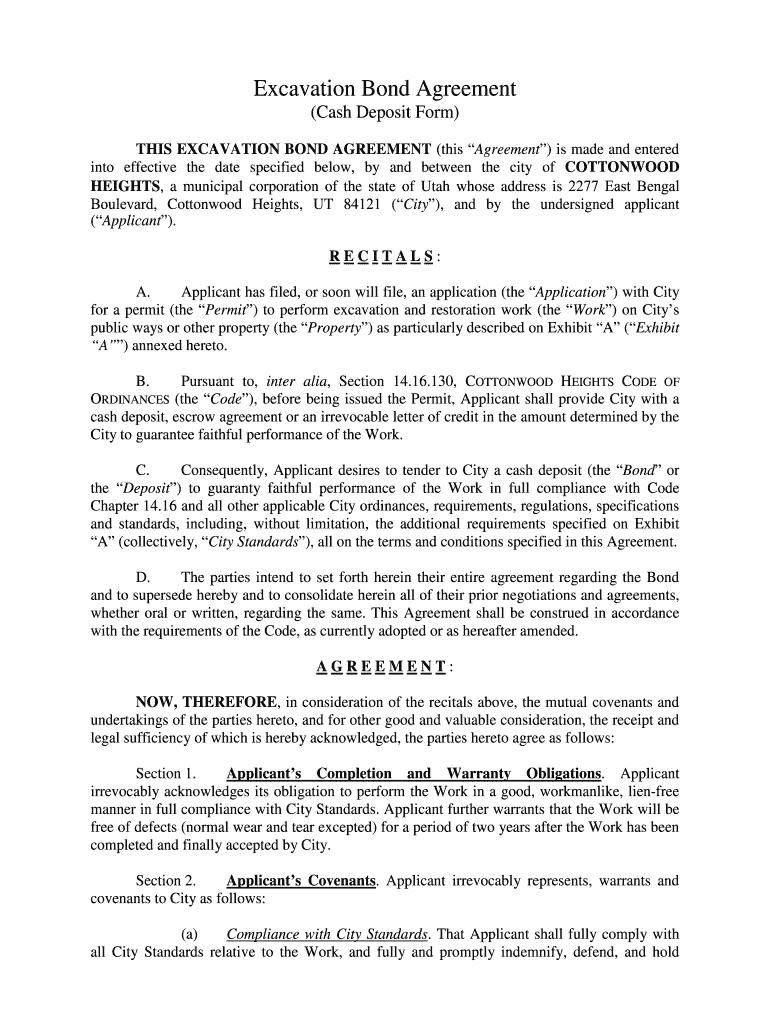 Excavation Bond Agreement
(Cash Deposit Form)

THIS EXCAVATION BOND AGREEMENT (this "Agreement") is made and entered into effective the date specified below, by and between the city of COTTONWOOD HEIGHTS, a municipal corporation of the state of Utah whose address is 2277 East Bengal Boulevard, Cottonwood Heights, UT 84121 ("City"), and by the undersigned applicant ("Applicant").

RECITALS:

A. Applicant has filed, or soon will file, an application (the "Application") with City for a permit (the "Permit") to perform excavation and restoration work (the "Work") on City's public ways or other property (the "Property") as particularly described on Exhibit "A" ("Exhibit "A"") annexed hereto.

B. Pursuant to, inter alia, Section 14.16.130, COTTONWOOD HEIGHTS CODE OF ORDINANCES (the "Code"), before being issued the Permit, Applicant shall provide City with a cash deposit, escrow agreement or an irrevocable letter of credit in the amount determined by the City to guarantee faithful performance of the Work.

C. Consequently, Applicant desires to tender to City a cash deposit (the "Bond" or the "Deposit") to guaranty faithful performance of the Work in full compliance with Code Chapter 14.16 and all other applicable City ordinances, requirements, regulations, specifications and standards, including, without limitation, the additional requirements specified on Exhibit "A" (collectively, "City Standards"), all on the terms and conditions specified in this Agreement.

D. The parties intend to set forth herein their entire agreement regarding the Bond and to supersede hereby and to consolidate herein all of their prior negotiations and agreements, whether oral or written, regarding the same. This Agreement shall be construed in accordance with the requirements of the Code, as currently adopted or as hereafter amended.

AGREEMENT:

NOW, THEREFORE, in consideration of the recitals above, the mutual covenants and undertakings of the parties hereto, and for other good and valuable consideration, the receipt and legal sufficiency of which is hereby acknowledged, the parties hereto agree as follows:

Section 1. Applicant's Completion and Warranty Obligations. Applicant irrevocably acknowledges its obligation to perform the Work in a good, workmanlike, lien-free manner in full compliance with City Standards. Applicant further warrants that the Work will be free of defects (normal wear and tear excepted) for a period of two years after the Work has been completed and finally accepted by City.

Section 2. Applicant's Covenants. Applicant irrevocably represents, warrants and covenants to City as follows:

(a) Compliance with City Standards. That Applicant shall fully comply with all City Standards relative to the Work, and fully and promptly indemnify, defend, and hold